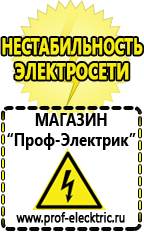 НЕСТАБИЛЬНОСТЬ ЭЛЕКТРОСЕТИ

МАГАЗИН
“Проф-Электрик”

www.prof-electric.ru